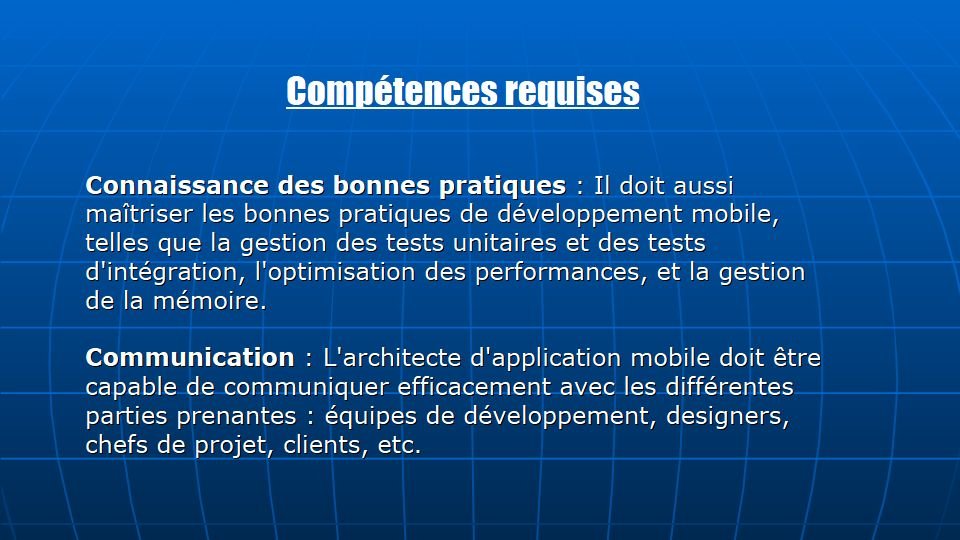 Compétences requises

Connaissance des bonnes pratiques : Il doit aussi maîtriser les bonnes pratiques de développement mobile, telles que la gestion des tests unitaires et des tests d'intégration, l'optimisation des performances, et la gestion de la mémoire.

Communication : L'architecte d'application mobile doit être capable de communiquer efficacement avec les différentes parties prenantes : équipes de développement, designers, chefs de projet, clients, etc.